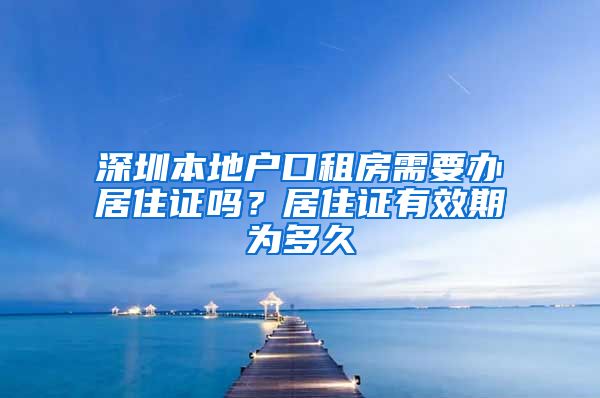 深圳本地户口租房需要办居住证吗？居住证有效期为多久